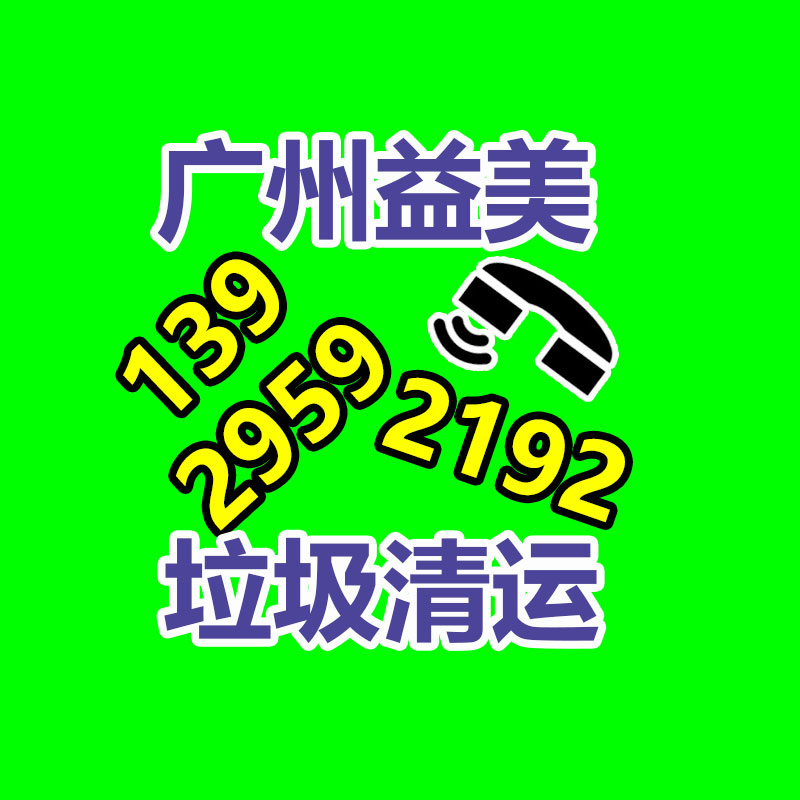 广州益美

139
2959
2192

垃圾清运